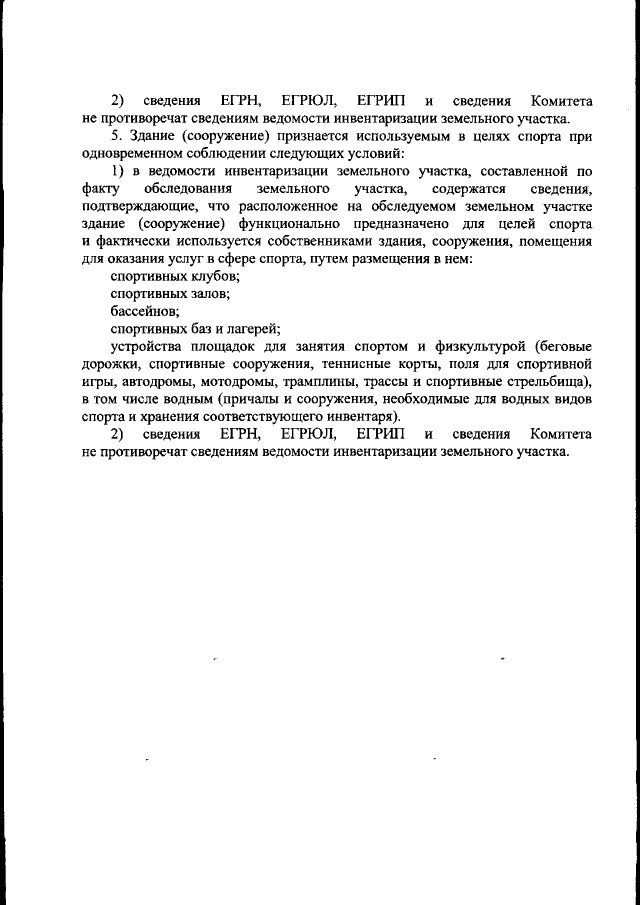 2) сведения ЕГРН, ЕГРЮЛ, ЕГРИП и сведения Комитета не противоречат сведениям ведомости инвентаризации земельного участка.

5. Здание (сооружение) признается используемым в целях спорта при одновременном соблюдении следующих условий:

1) в ведомости инвентаризации земельного участка, составленной по факту обследования земельного участка, содержатся сведения, подтверждающие, что расположенное на обследуемом земельном участке здание (сооружение) функционально предназначено для целей спорта и фактически используется собственниками здания, сооружения, помещения для оказания услуг в сфере спорта, путем размещения в нем:

спортивных клубов;

спортивных залов;

бассейнов;

спортивных баз и лагерей;

устройства площадок для занятия спортом и физкультурой (беговые дорожки, спортивные сооружения, теннисные корты, поля для спортивной игры, автодромы, мотодромы, трамплины, трассы и спортивные стрельбища), в том числе водным (причалы и сооружения, необходимые для водных видов спорта и хранения соответствующего инвентаря).

2) сведения ЕГРН, ЕГРЮЛ, ЕГРИП и сведения Комитета не противоречат сведениям ведомости инвентаризации земельного участка.